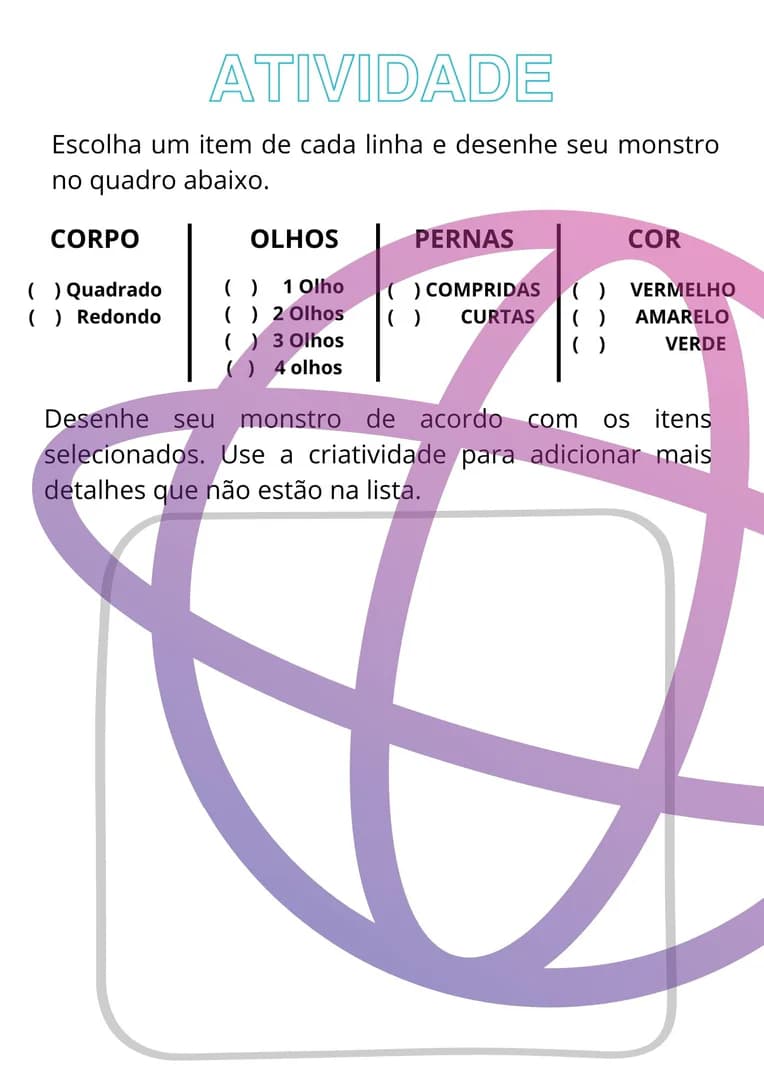 ATIVIDADE

Escolha um item de cada linha e desenhe seu monstro no quadro abaixo.

| CORPO | OLHOS | PERNAS | COR |
|---|---|---|---|
| ( ) Quadrado | ( ) 1 Olho | ( ) COMPRIDAS | ( ) VERMELHO |
| ( ) Redondo | ( ) 2 Olhos | ( ) CURTAS | ( ) AMARELO |
| | ( ) 3 Olhos | | ( ) VERDE |
| | ( ) 4 olhos | | |

Desenhe seu monstro de acordo com os itens selecionados. Use a criatividade para adicionar mais detalhes que não estão na lista.